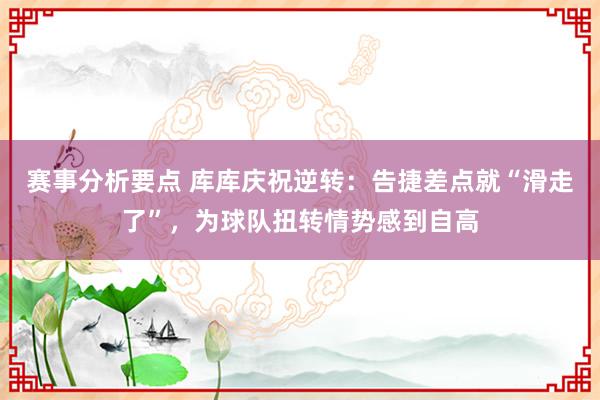 赛事分析要点 库库庆祝逆转：告捷差点就“滑走了”，为球队扭转情势感到自高